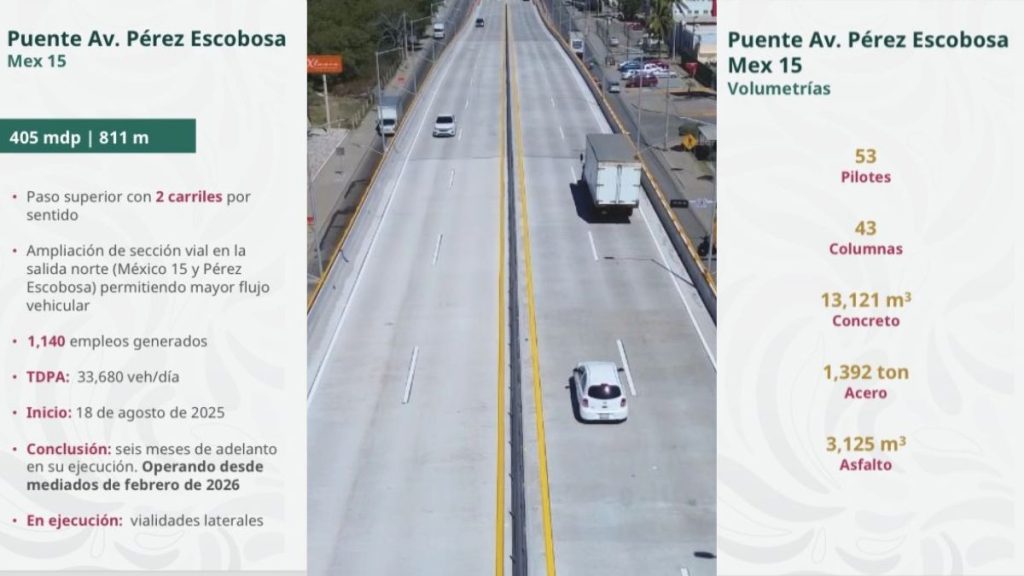 Puente Av. Pérez Escobosa
Mex 15

405 mdp | 811 m

• Paso superior con 2 carriles por sentido

• Ampliación de sección vial en la salida norte (México 15 y Pérez Escobosa) permitiendo mayor flujo vehicular

• 1,140 empleos generados

• TDPA: 33,680 veh/día

• Inicio: 18 de agosto de 2025

• Conclusión: seis meses de adelanto en su ejecución. Operando desde mediados de febrero de 2026

• En ejecución: vialidades laterales

Puente Av. Pérez Escobosa
Mex 15
Volumetrías

53
Pilotes

43
Columnas

13,121 $m^3$
Concreto

1,392 ton
Acero

3,125 $m^3$
Asfalto